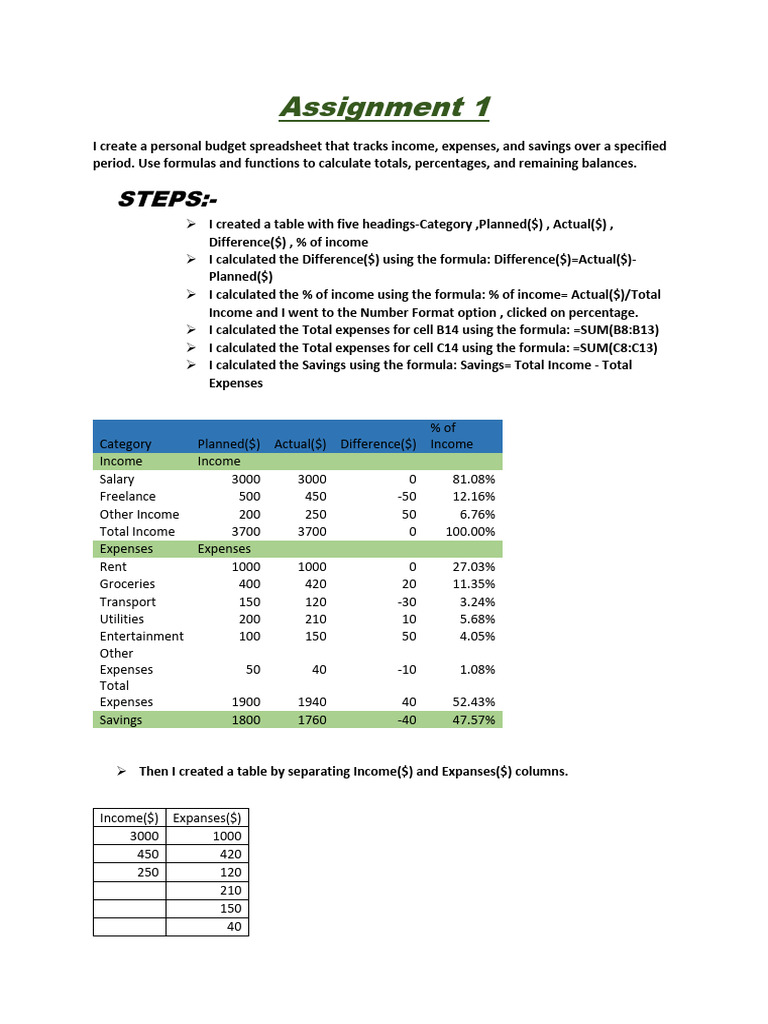 Assignment 1

I create a personal budget spreadsheet that tracks income, expenses, and savings over a specified period. Use formulas and functions to calculate totals, percentages, and remaining balances.

STEPS:-

➢ I created a table with five headings-Category ,Planned($) , Actual($) , Difference($) , % of income
➢ I calculated the Difference($) using the formula: Difference($)=Actual($)-Planned($)
➢ I calculated the % of income using the formula: % of income= Actual($)/Total Income and I went to the Number Format option , clicked on percentage.
➢ I calculated the Total expenses for cell B14 using the formula: =SUM(B8:B13)
➢ I calculated the Total expenses for cell C14 using the formula: =SUM(C8:C13)
➢ I calculated the Savings using the formula: Savings= Total Income - Total Expenses

| Category | Planned($) | Actual($) | Difference($) | % of Income |
|---|---|---|---|---|
| Income | Income | | | |
| Salary | 3000 | 3000 | 0 | 81.08% |
| Freelance | 500 | 450 | -50 | 12.16% |
| Other Income | 200 | 250 | 50 | 6.76% |
| Total Income | 3700 | 3700 | 0 | 100.00% |
| Expenses | Expenses | | | |
| Rent | 1000 | 1000 | 0 | 27.03% |
| Groceries | 400 | 420 | 20 | 11.35% |
| Transport | 150 | 120 | -30 | 3.24% |
| Utilities | 200 | 210 | 10 | 5.68% |
| Entertainment | 100 | 150 | 50 | 4.05% |
| Other Expenses | 50 | 40 | -10 | 1.08% |
| Total Expenses | 1900 | 1940 | 40 | 52.43% |
| Savings | 1800 | 1760 | -40 | 47.57% |

➢ Then I created a table by separating Income($) and Expanses($) columns.

| Income($) | Expanses($) |
|---|---|
| 3000 | 1000 |
| 450 | 420 |
| 250 | 120 |
| | 210 |
| | 150 |
| | 40 |